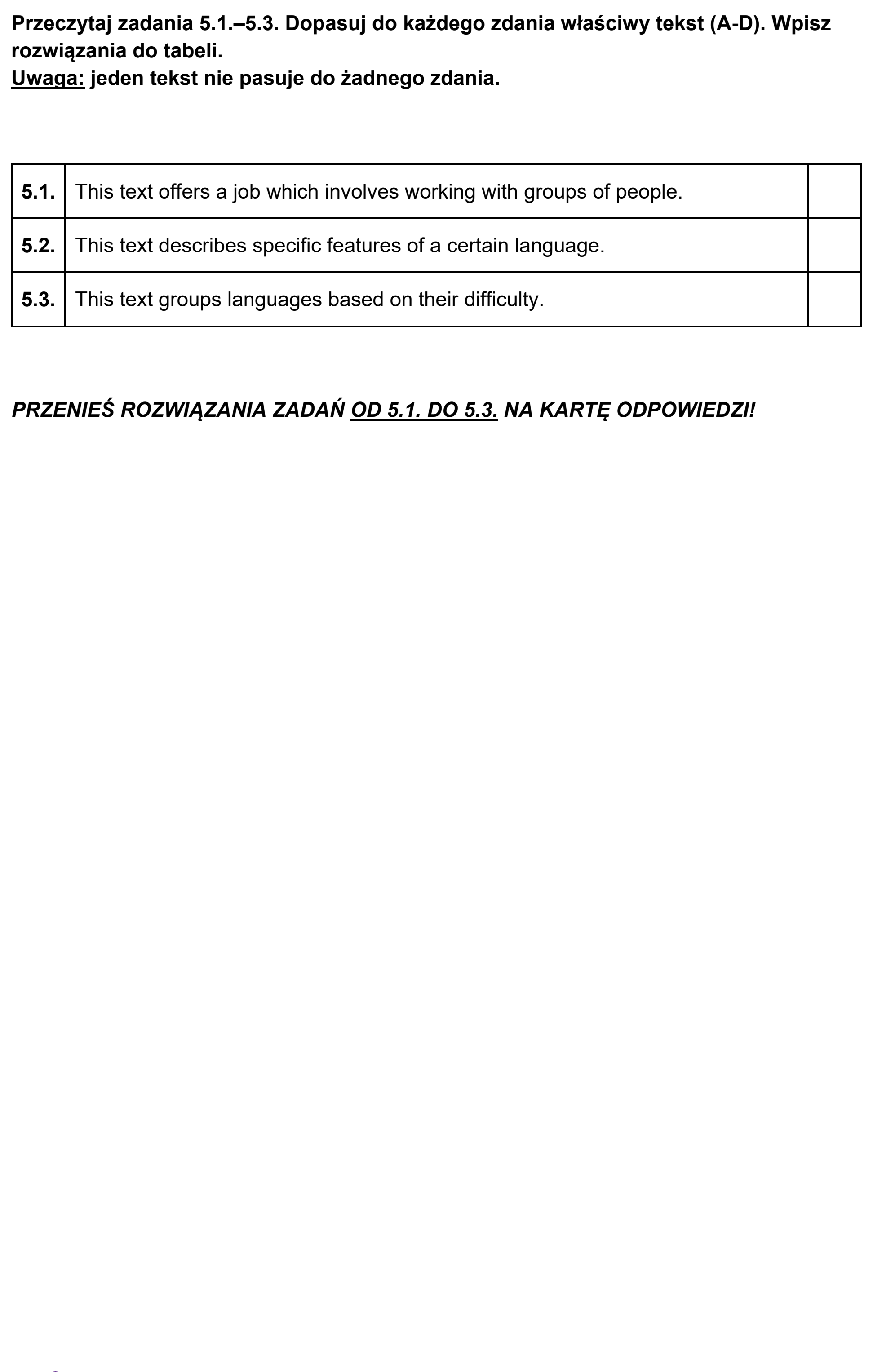 Przeczytaj zadania 5.1.–5.3. Dopasuj do każdego zdania właściwy tekst (A-D). Wpisz rozwiązania do tabeli.
Uwaga: jeden tekst nie pasuje do żadnego zdania.

| 5.1. | This text offers a job which involves working with groups of people. | |
|---|---|---|
| 5.2. | This text describes specific features of a certain language. | |
| 5.3. | This text groups languages based on their difficulty. | |

PRZENIEŚ ROZWIĄZANIA ZADAŃ OD 5.1. DO 5.3. NA KARTĘ ODPOWIEDZI!